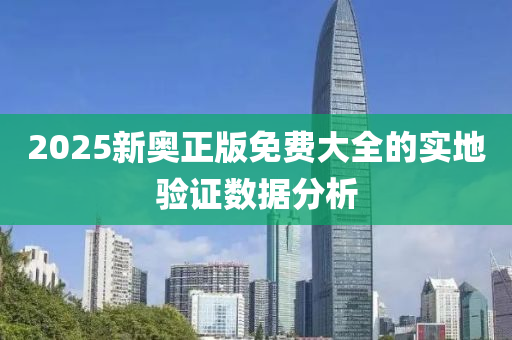 2025新奥正版免费大全的实地验证数据分析